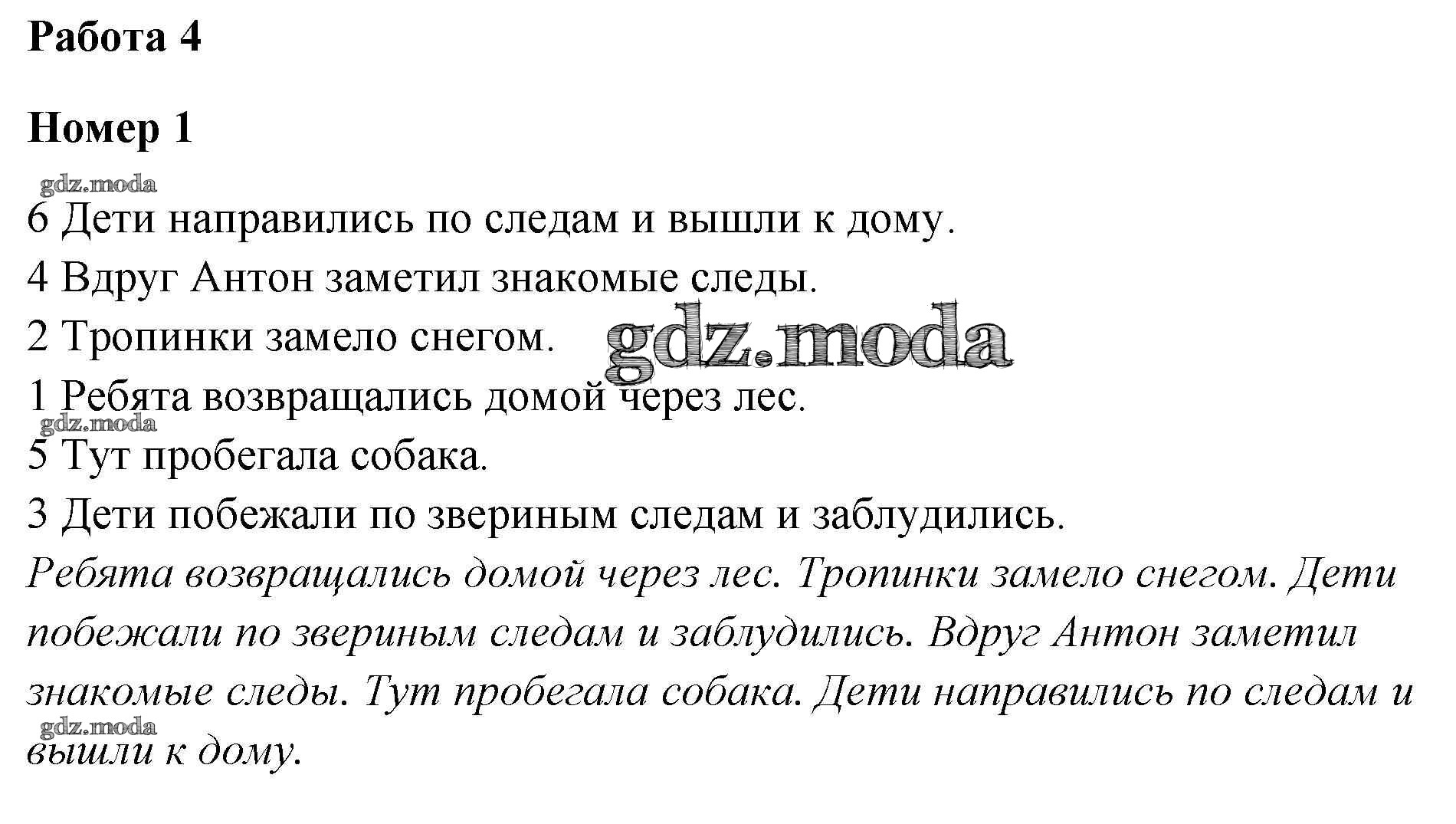 Работа 4

Номер 1

gdz.moda

6 Дети направились по следам и вышли к дому.
4 Вдруг Антон заметил знакомые следы.
2 Тропинки замело снегом.
gdz.moda
1 Ребята возвращались домой через лес.
gdz.moda
5 Тут пробегала собака.
3 Дети побежали по звериным следам и заблудились.

Ребята возвращались домой через лес. Тропинки замело снегом. Дети побежали по звериным следам и заблудились. Вдруг Антон заметил знакомые следы. Тут пробегала собака. Дети направились по следам и вышли к дому.

gdz.moda